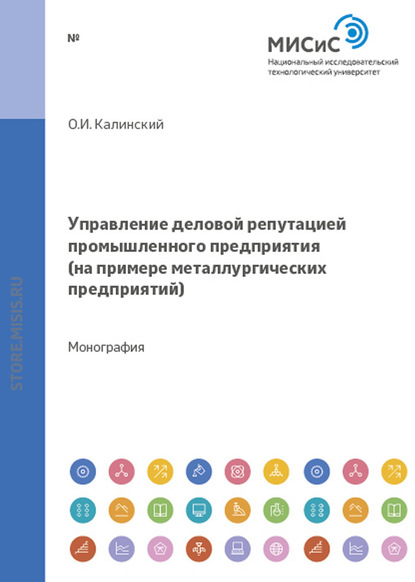 №

МИСиС
Национальный исследовательский
технологический университет

О.И. Калинский

Управление деловой репутацией промышленного предприятия (на примере металлургических предприятий)

Монография

STORE.MISIS.RU